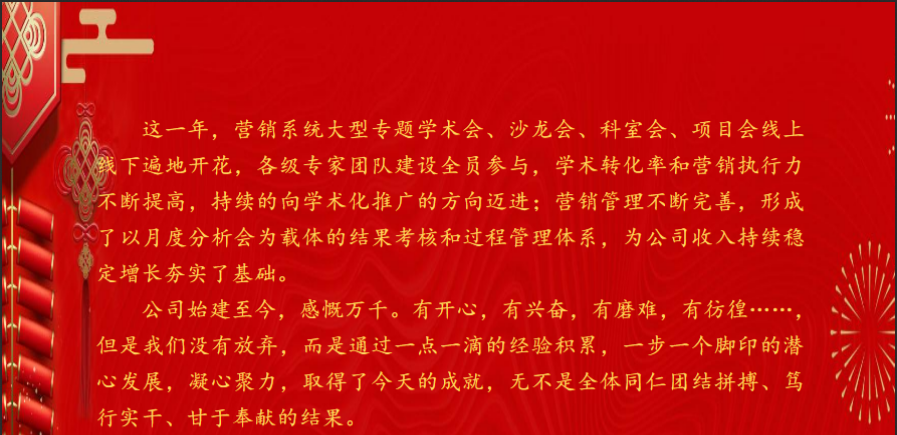 这一年，营销系统大型专题学术会、沙龙会、科室会、项目会线上线下遍地开花，各级专家团队建设全员参与，学术转化率和营销执行力不断提高，持续的向学术化推广的方向迈进；营销管理不断完善，形成了以月度分析会为载体的结果考核和过程管理体系，为公司收入持续稳定增长夯实了基础。

公司始建至今，感慨万千。有开心，有兴奋，有磨难，有彷徨……，但是我们没有放弃，而是通过一点一滴的经验积累，一步一个脚印的潜心发展，凝心聚力，取得了今天的成就，无不是全体同仁团结拼搏、笃行实干、甘于奉献的结果。